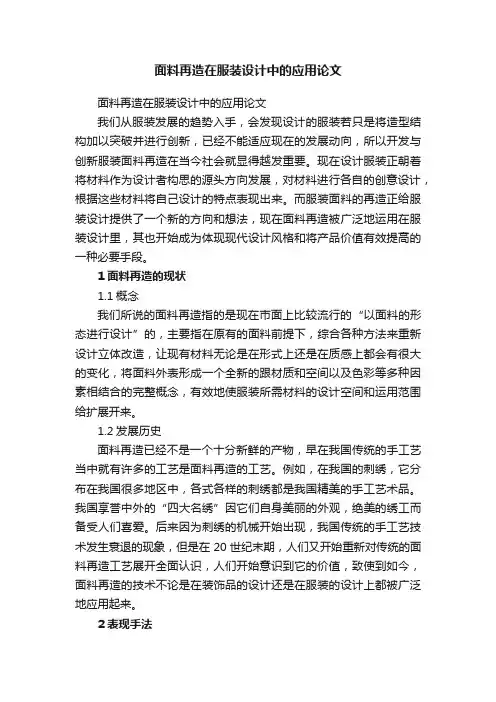 面料再造在服装设计中的应用论文

面料再造在服装设计中的应用论文

我们从服装发展的趋势入手，会发现设计的服装若只是将造型结构加以突破并进行创新，已经不能适应现在的发展动向，所以开发与创新服装面料再造在当今社会就显得越发重要。现在设计服装正朝着将材料作为设计者构思的源头方向发展，对材料进行各自的创意设计，根据这些材料将自己设计的特点表现出来。而服装面料的再造正给服装设计提供了一个新的方向和想法，现在面料再造被广泛地运用在服装设计里，其也开始成为体现现代设计风格和将产品价值有效提高的一种必要手段。

1 面料再造的现状

1.1 概念

我们所说的面料再造指的是现在市面上比较流行的“以面料的形态进行设计”的，主要指在原有的面料前提下，综合各种方法来重新设计立体改造，让现有材料无论是在形式上还是在质感上都会有很大的变化，将面料外表形成一个全新的跟材质和空间以及色彩等多种因素相结合的完整概念，有效地使服装所需材料的设计空间和运用范围给扩展开来。

1.2 发展历史

面料再造已经不是一个十分新鲜的产物，早在我国传统的手工艺当中就有许多的工艺是面料再造的工艺。例如，在我国的刺绣，它分布在我国很多地区中，各式各样的刺绣都是我国精美的手工艺术品。我国享誉中外的“四大名绣”因它们自身美丽的外观，绝美的绣工而备受人们喜爱。后来因为刺绣的机械开始出现，我国传统的手工艺技术发生衰退的现象，但是在 20 世纪末期，人们又开始重新对传统的面料再造工艺展开全面认识，人们开始意识到它的价值，致使到如今，面料再造的技术不论是在装饰品的设计还是在服装的设计上都被广泛地应用起来。

2 表现手法